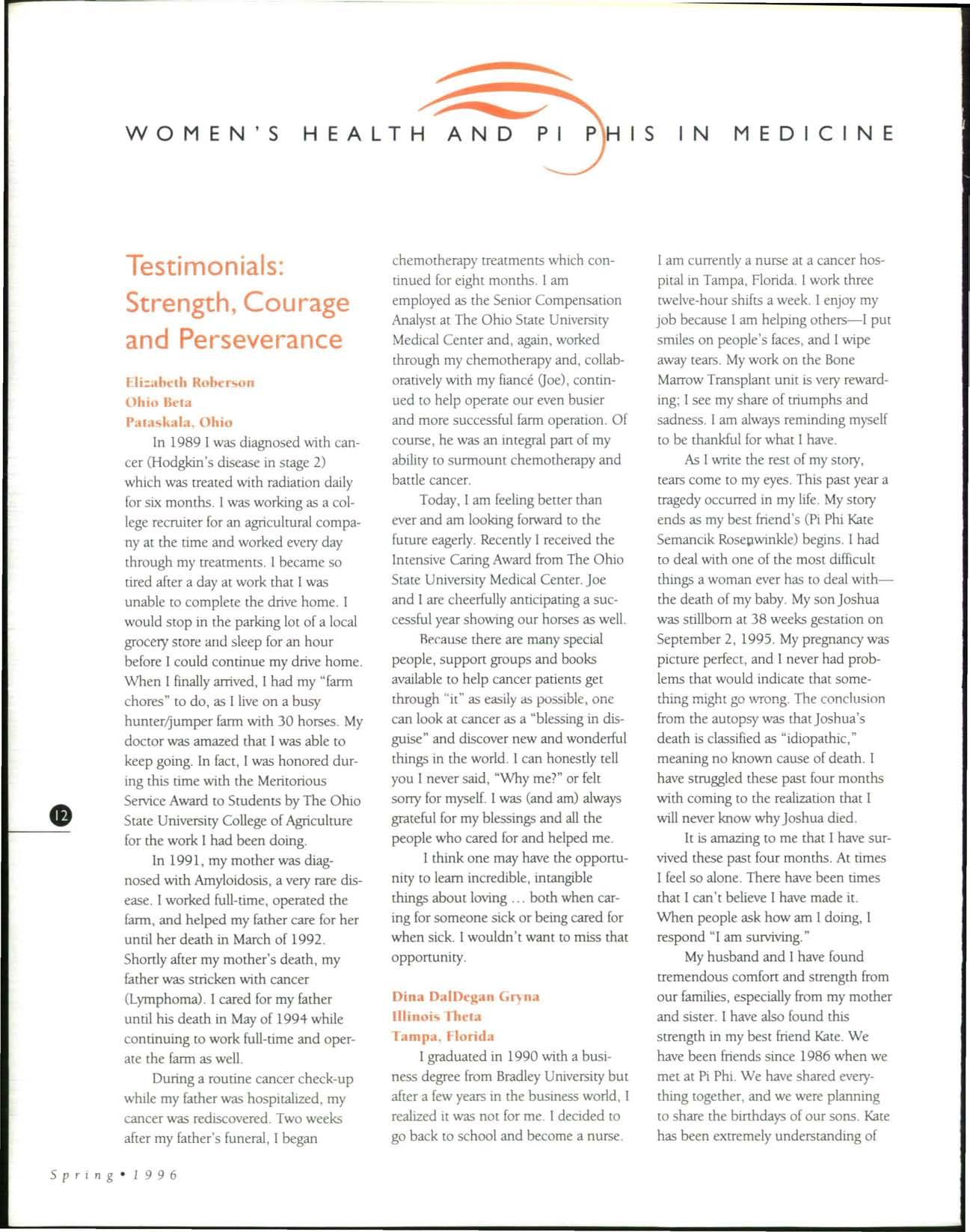 WOMEN'S HEALTH AND PI PHIS IN MEDICINE

Testimonials: Strength, Courage and Perseverance

Elizabeth Roberson
Ohio Beta
Pataskala, Ohio

In 1989 I was diagnosed with cancer (Hodgkin's disease in stage 2) which was treated with radiation daily for six months. I was working as a college recruiter for an agricultural company at the time and worked every day through my treatments. I became so tired after a day at work that I was unable to complete the drive home. I would stop in the parking lot of a local grocery store and sleep for an hour before I could continue my drive home. When I finally arrived, I had my "farm chores" to do, as I live on a busy hunter/jumper farm with 30 horses. My doctor was amazed that I was able to keep going. In fact, I was honored during this time with the Meritorious Service Award to Students by The Ohio State University College of Agriculture for the work I had been doing.

In 1991, my mother was diagnosed with Amyloidosis, a very rare disease. I worked full-time, operated the farm, and helped my father care for her until her death in March of 1992. Shortly after my mother's death, my father was stricken with cancer (Lymphoma). I cared for my father until his death in May of 1994 while continuing to work full-time and operate the farm as well.

During a routine cancer check-up while my father was hospitalized, my cancer was rediscovered. Two weeks after my father's funeral, I began chemotherapy treatments which continued for eight months. I am employed as the Senior Compensation Analyst at The Ohio State University Medical Center and, again, worked through my chemotherapy and, collaboratively with my fiancé (Joe), continued to help operate our even busier and more successful farm operation. Of course, he was an integral part of my ability to surmount chemotherapy and battle cancer.

Today, I am feeling better than ever and am looking forward to the future eagerly. Recently I received the Intensive Caring Award from The Ohio State University Medical Center. Joe and I are cheerfully anticipating a successful year showing our horses as well.

Because there are many special people, support groups and books available to help cancer patients get through "it" as easily as possible, one can look at cancer as a "blessing in disguise" and discover new and wonderful things in the world. I can honestly tell you I never said, "Why me?" or felt sorry for myself. I was (and am) always grateful for my blessings and all the people who cared for and helped me.

I think one may have the opportunity to learn incredible, intangible things about loving ... both when caring for someone sick or being cared for when sick. I wouldn't want to miss that opportunity.

Dina DalDegan Gryna
Illinois Theta
Tampa, Florida

I graduated in 1990 with a business degree from Bradley University but after a few years in the business world, I realized it was not for me. I decided to go back to school and become a nurse. I am currently a nurse at a cancer hospital in Tampa, Florida. I work three twelve-hour shifts a week. I enjoy my job because I am helping others—I put smiles on people's faces, and I wipe away tears. My work on the Bone Marrow Transplant unit is very rewarding; I see my share of triumphs and sadness. I am always reminding myself to be thankful for what I have.

As I write the rest of my story, tears come to my eyes. This past year a tragedy occurred in my life. My story ends as my best friend's (Pi Phi Kate Semancik Rosenwinkle) begins. I had to deal with one of the most difficult things a woman ever has to deal with—the death of my baby. My son Joshua was stillborn at 38 weeks gestation on September 2, 1995. My pregnancy was picture perfect, and I never had problems that would indicate that something might go wrong. The conclusion from the autopsy was that Joshua's death is classified as "idiopathic," meaning no known cause of death. I have struggled these past four months with coming to the realization that I will never know why Joshua died.

It is amazing to me that I have survived these past four months. At times I feel so alone. There have been times that I can't believe I have made it. When people ask how am I doing, I respond "I am surviving."

My husband and I have found tremendous comfort and strength from our families, especially from my mother and sister. I have also found this strength in my best friend Kate. We have been friends since 1986 when we met at Pi Phi. We have shared everything together, and we were planning to share the birthdays of our sons. Kate has been extremely understanding of

12

Spring • 1996